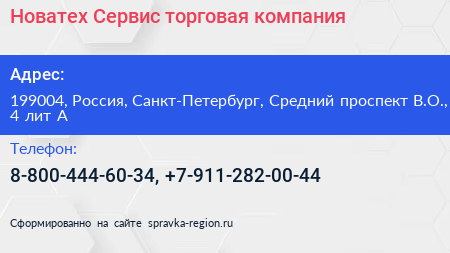 Новатех Сервис торговая компания

Адрес:

199004, Россия, Санкт-Петербург, Средний проспект В.О., 4 лит А

Телефон:

8-800-444-60-34, +7-911-282-00-44

Сформированно на сайте spravka-region.ru